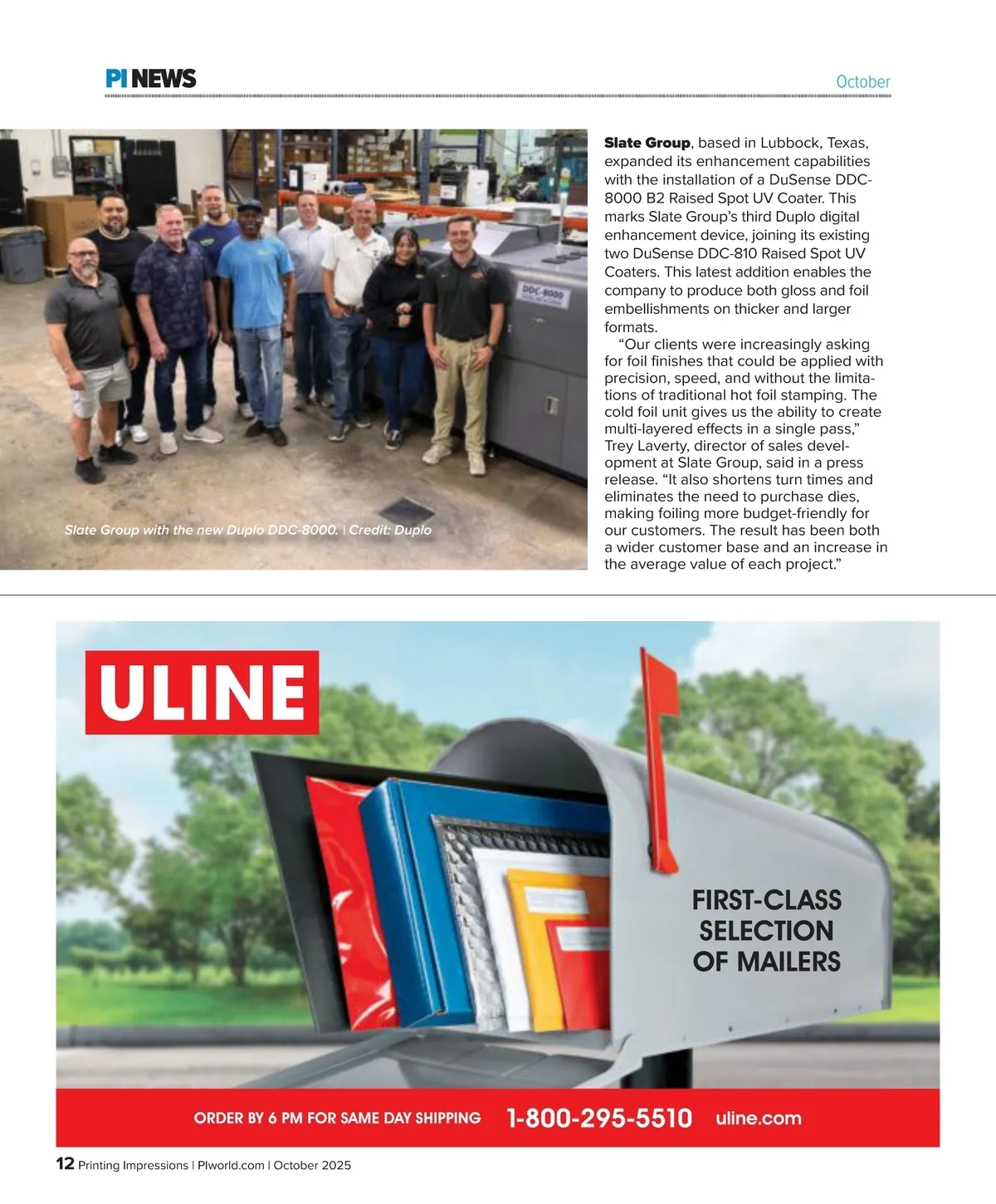 PI NEWS

October

Slate Group with the new Duplo DDC-8000. | Credit: Duplo

Slate Group, based in Lubbock, Texas, expanded its enhancement capabilities with the installation of a DuSense DDC-8000 B2 Raised Spot UV Coater. This marks Slate Group's third Duplo digital enhancement device, joining its existing two DuSense DDC-810 Raised Spot UV Coaters. This latest addition enables the company to produce both gloss and foil embellishments on thicker and larger formats.

"Our clients were increasingly asking for foil finishes that could be applied with precision, speed, and without the limitations of traditional hot foil stamping. The cold foil unit gives us the ability to create multi-layered effects in a single pass," Trey Laverty, director of sales development at Slate Group, said in a press release. "It also shortens turn times and eliminates the need to purchase dies, making foiling more budget-friendly for our customers. The result has been both a wider customer base and an increase in the average value of each project."

ULINE

FIRST-CLASS SELECTION OF MAILERS

ORDER BY 6 PM FOR SAME DAY SHIPPING 1-800-295-5510 uline.com

12 Printing Impressions | PIworld.com | October 2025